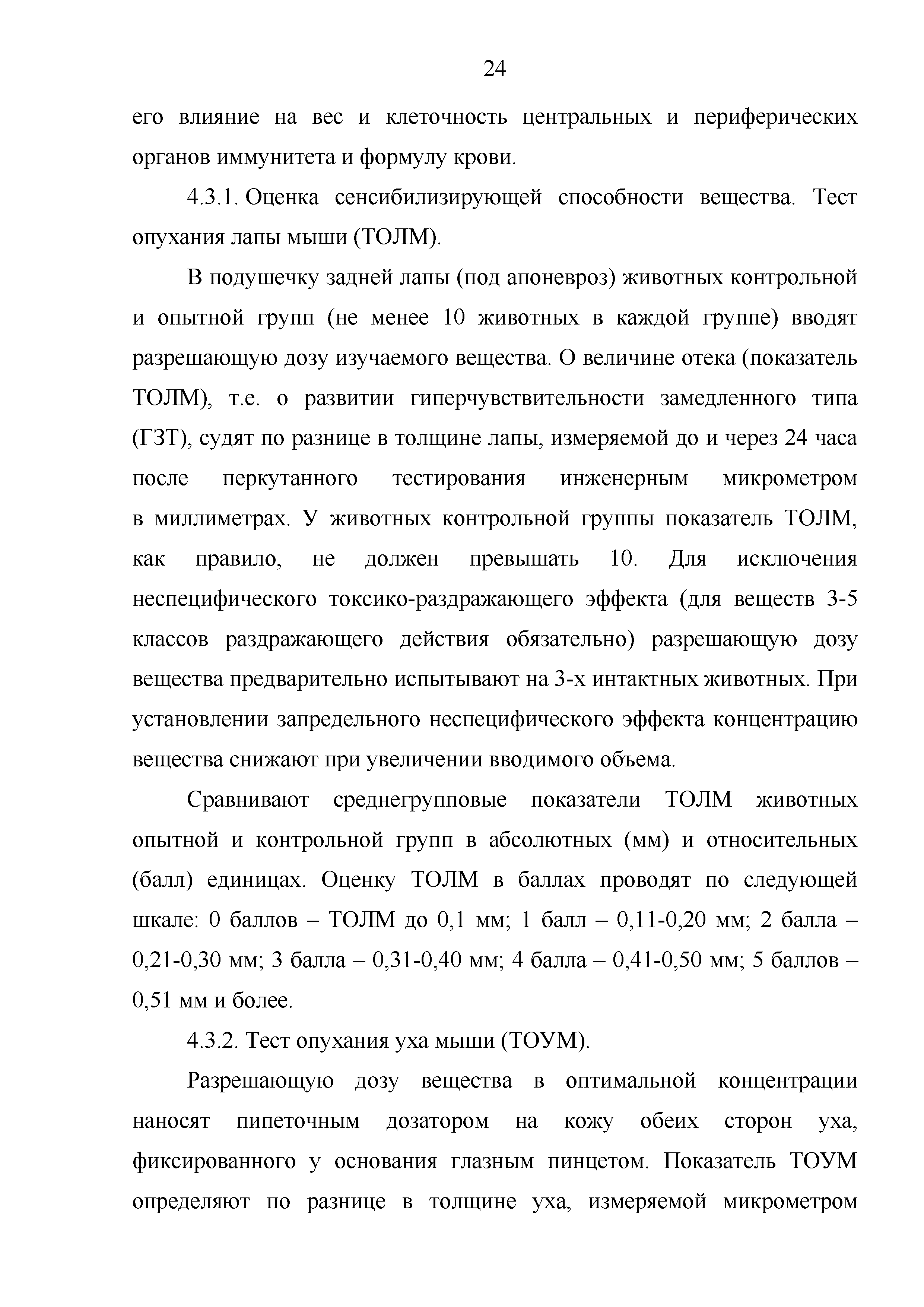 24

его влияние на вес и клеточность центральных и периферических органов иммунитета и формулу крови.

4.3.1. Оценка сенсибилизирующей способности вещества. Тест опухания лапы мыши (ТОЛМ).

В подушечку задней лапы (под апоневроз) животных контрольной и опытной групп (не менее 10 животных в каждой группе) вводят разрешающую дозу изучаемого вещества. О величине отека (показатель ТОЛМ), т.е. о развитии гиперчувствительности замедленного типа (ГЗТ), судят по разнице в толщине лапы, измеряемой до и через 24 часа после перкутанного тестирования инженерным микрометром в миллиметрах. У животных контрольной группы показатель ТОЛМ, как правило, не должен превышать 10. Для исключения неспецифического токсико-раздражающего эффекта (для веществ 3-5 классов раздражающего действия обязательно) разрешающую дозу вещества предварительно испытывают на 3-х интактных животных. При установлении запредельного неспецифического эффекта концентрацию вещества снижают при увеличении вводимого объема.

Сравнивают среднегрупповые показатели ТОЛМ животных опытной и контрольной групп в абсолютных (мм) и относительных (балл) единицах. Оценку ТОЛМ в баллах проводят по следующей шкале: 0 баллов – ТОЛМ до 0,1 мм; 1 балл – 0,11-0,20 мм; 2 балла – 0,21-0,30 мм; 3 балла – 0,31-0,40 мм; 4 балла – 0,41-0,50 мм; 5 баллов – 0,51 мм и более.

4.3.2. Тест опухания уха мыши (ТОУМ).

Разрешающую дозу вещества в оптимальной концентрации наносят пипеточным дозатором на кожу обеих сторон уха, фиксированного у основания глазным пинцетом. Показатель ТОУМ определяют по разнице в толщине уха, измеряемой микрометром